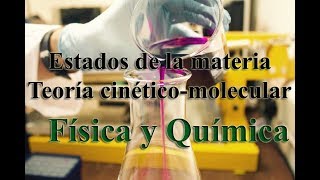 Estados de la materia
Teoría cinético-molecular
Física y Química